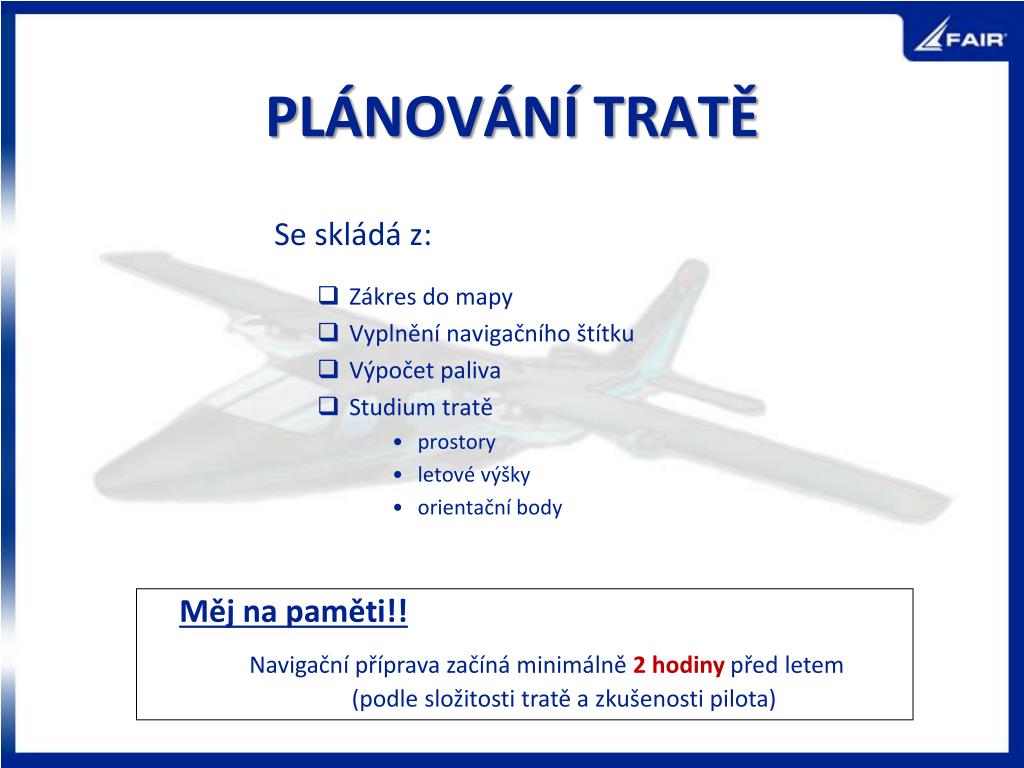 FAIR

PLÁNOVÁNÍ TRATĚ

Se skládá z:

❑ Zákres do mapy
❑ Vyplnění navigačního štítku
❑ Výpočet paliva
❑ Studium tratě
• prostory
• letové výšky
• orientační body

Měj na paměti!!

Navigační příprava začíná minimálně 2 hodiny před letem (podle složitosti tratě a zkušenosti pilota)